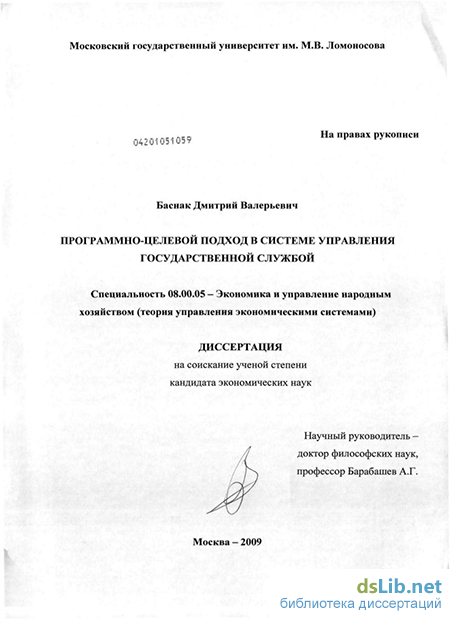 Московский государственный университет им. М.В. Ломоносова

04201051059

На правах рукописи

Баснак Дмитрий Валерьевич

ПРОГРАММНО-ЦЕЛЕВОЙ ПОДХОД В СИСТЕМЕ УПРАВЛЕНИЯ ГОСУДАРСТВЕННОЙ СЛУЖБОЙ

Специальность 08.00.05 – Экономика и управление народным хозяйством (теория управления экономическими системами)

ДИССЕРТАЦИЯ

на соискание ученой степени кандидата экономических наук

Научный руководитель – доктор философских наук, профессор Барабашев А.Г.

Москва – 2009

dsLib.net
библиотека диссертаций